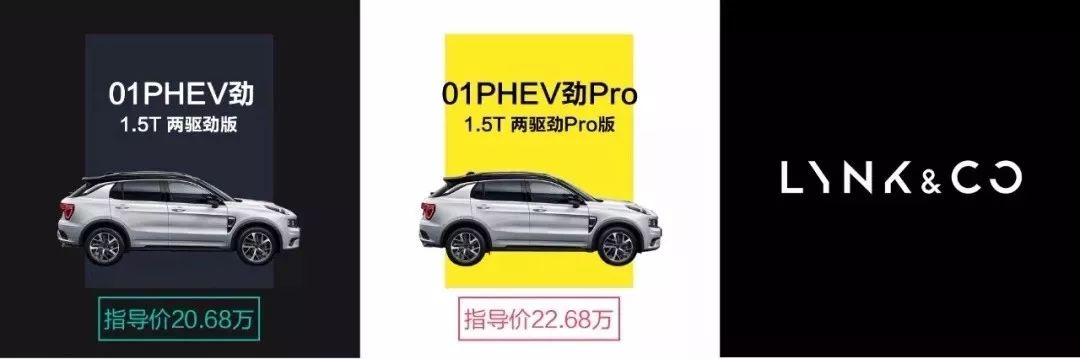 01PHEV劲
1.5T 两驱劲版

指导价20.68万

01PHEV劲Pro
1.5T 两驱劲Pro版

指导价22.68万

LYNK&CO